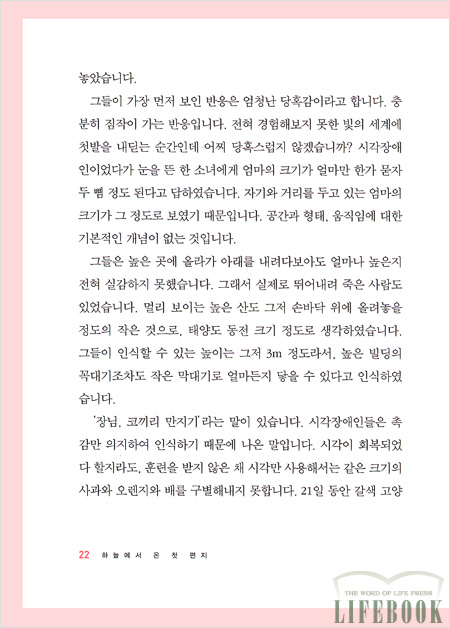 놓았습니다.

그들이 가장 먼저 보인 반응은 엄청난 당혹감이라고 합니다. 충분히 짐작이 가는 반응입니다. 전혀 경험해보지 못한 빛의 세계에 첫발을 내딛는 순간인데 어찌 당혹스럽지 않겠습니까? 시각장애인이었다가 눈을 뜬 한 소녀에게 엄마의 크기가 얼마만 한가 묻자 두 뼘 정도 된다고 답하였습니다. 자기와 거리를 두고 있는 엄마의 크기가 그 정도로 보였기 때문입니다. 공간과 형태, 움직임에 대한 기본적인 개념이 없는 것입니다.

그들은 높은 곳에 올라가 아래를 내려다보아도 얼마나 높은지 전혀 실감하지 못했습니다. 그래서 실제로 뛰어내려 죽은 사람도 있었습니다. 멀리 보이는 높은 산도 그저 손바닥 위에 올려놓을 정도의 작은 것으로, 태양도 동전 크기 정도로 생각하였습니다. 그들이 인식할 수 있는 높이는 그저 3m 정도라서, 높은 빌딩의 꼭대기조차도 작은 막대기로 얼마든지 닿을 수 있다고 인식하였습니다.

'장님, 코끼리 만지기'라는 말이 있습니다. 시각장애인들은 촉감만 의지하여 인식하기 때문에 나온 말입니다. 시각이 회복되었다 할지라도, 훈련을 받지 않은 채 시각만 사용해서는 같은 크기의 사과와 오렌지와 배를 구별해내지 못합니다. 21일 동안 갈색 고양

22 하늘에서 온 첫 편지

THE WORD OF LIFE PRESS
LIFEBOOK